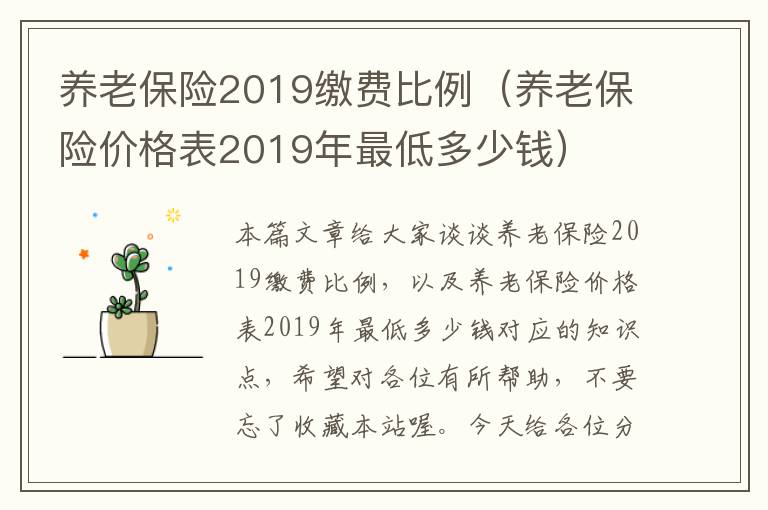 养老保险2019缴费比例（养老保险价格表2019年最低多少钱）

本篇文章给大家谈谈养老保险2019缴费比例，以及养老保险价格表2019年最低多少钱对应的知识点，希望对各位有所帮助，不要忘了收藏本站喔。今天给各位分